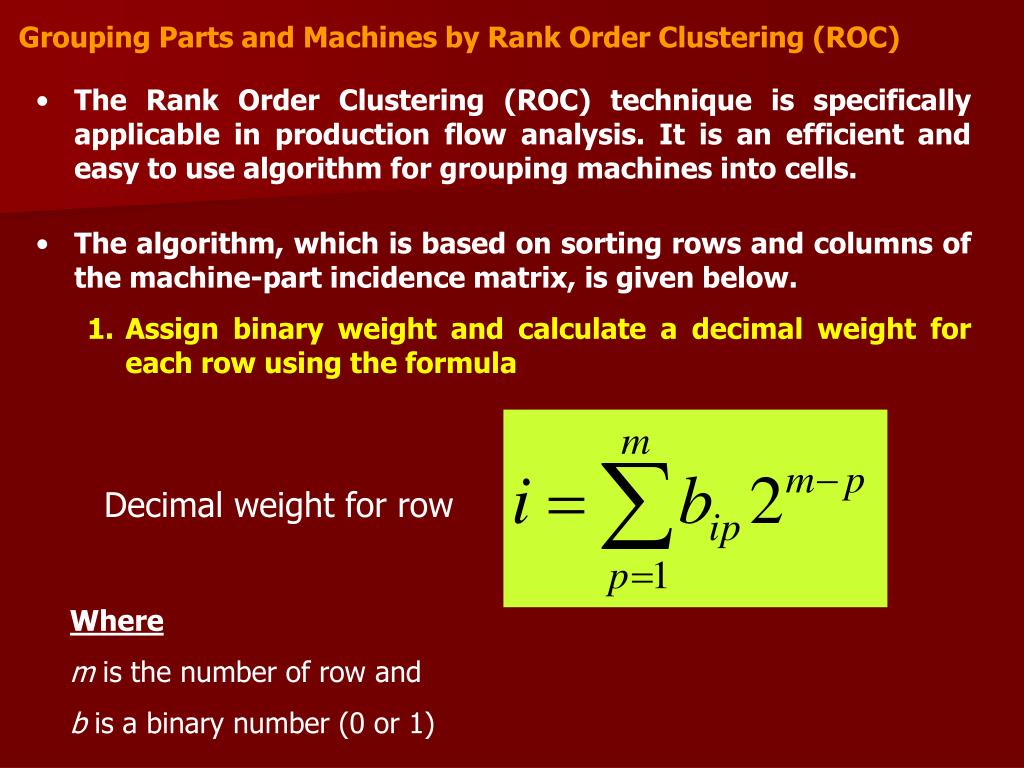 Grouping Parts and Machines by Rank Order Clustering (ROC)

• The Rank Order Clustering (ROC) technique is specifically applicable in production flow analysis. It is an efficient and easy to use algorithm for grouping machines into cells.

• The algorithm, which is based on sorting rows and columns of the machine-part incidence matrix, is given below.

1. Assign binary weight and calculate a decimal weight for each row using the formula

Decimal weight for row

$i = \sum_{p=1}^{m} b_{ip} 2^{m-p}$

Where

m is the number of row and

b is a binary number (0 or 1)